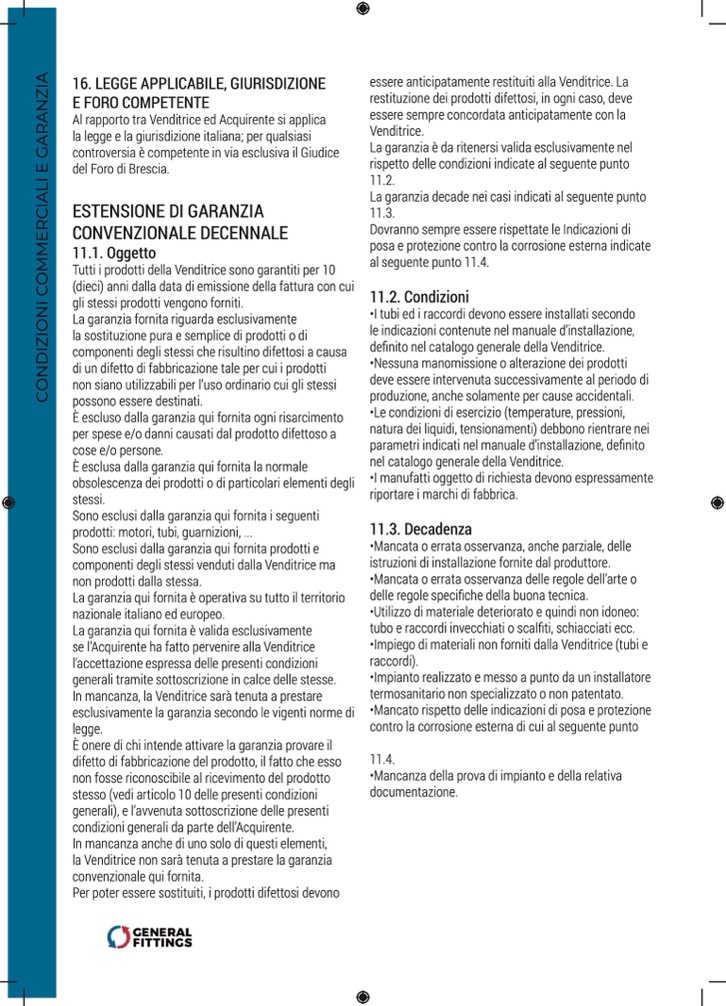 CONDIZIONI COMMERCIALI E GARANZIA

16. LEGGE APPLICABILE, GIURISDIZIONE E FORO COMPETENTE
Al rapporto tra Venditrice ed Acquirente si applica la legge e la giurisdizione italiana; per qualsiasi controversia è competente in via esclusiva il Giudice del Foro di Brescia.

ESTENSIONE DI GARANZIA CONVENZIONALE DECENNALE
11.1. Oggetto
Tutti i prodotti della Venditrice sono garantiti per 10 (dieci) anni dalla data di emissione della fattura con cui gli stessi prodotti vengono forniti.
La garanzia fornita riguarda esclusivamente la sostituzione pura e semplice di prodotti o di componenti degli stessi che risultino difettosi a causa di un difetto di fabbricazione tale per cui i prodotti non siano utilizzabili per l'uso ordinario cui gli stessi possono essere destinati.
È escluso dalla garanzia qui fornita ogni risarcimento per spese e/o danni causati dal prodotto difettoso a cose e/o persone.
È esclusa dalla garanzia qui fornita la normale obsolescenza dei prodotti o di particolari elementi degli stessi.
Sono esclusi dalla garanzia qui fornita i seguenti prodotti: motori, tubi, guarnizioni, ...
Sono esclusi dalla garanzia qui fornita prodotti e componenti degli stessi venduti dalla Venditrice ma non prodotti dalla stessa.
La garanzia qui fornita è operativa su tutto il territorio nazionale italiano ed europeo.
La garanzia qui fornita è valida esclusivamente se l'Acquirente ha fatto pervenire alla Venditrice l'accettazione espressa delle presenti condizioni generali tramite sottoscrizione in calce delle stesse.
In mancanza, la Venditrice sarà tenuta a prestare esclusivamente la garanzia secondo le vigenti norme di legge.
È onere di chi intende attivare la garanzia provare il difetto di fabbricazione del prodotto, il fatto che esso non fosse riconoscibile al ricevimento del prodotto stesso (vedi articolo 10 delle presenti condizioni generali), e l'avvenuta sottoscrizione delle presenti condizioni generali da parte dell'Acquirente.
In mancanza anche di uno solo di questi elementi, la Venditrice non sarà tenuta a prestare la garanzia convenzionale qui fornita.
Per poter essere sostituiti, i prodotti difettosi devono essere anticipatamente restituiti alla Venditrice. La restituzione dei prodotti difettosi, in ogni caso, deve essere sempre concordata anticipatamente con la Venditrice.
La garanzia è da ritenersi valida esclusivamente nel rispetto delle condizioni indicate al seguente punto 11.2.
La garanzia decade nei casi indicati al seguente punto 11.3.
Dovranno sempre essere rispettate le Indicazioni di posa e protezione contro la corrosione esterna indicate al seguente punto 11.4.

11.2. Condizioni
•I tubi ed i raccordi devono essere installati secondo le indicazioni contenute nel manuale d'installazione, definito nel catalogo generale della Venditrice.
•Nessuna manomissione o alterazione dei prodotti deve essere intervenuta successivamente al periodo di produzione, anche solamente per cause accidentali.
•Le condizioni di esercizio (temperature, pressioni, natura dei liquidi, tensionamenti) debbono rientrare nei parametri indicati nel manuale d'installazione, definito nel catalogo generale della Venditrice.
•I manufatti oggetto di richiesta devono espressamente riportare i marchi di fabbrica.

11.3. Decadenza
•Mancata o errata osservanza, anche parziale, delle istruzioni di installazione fornite dal produttore.
•Mancata o errata osservanza delle regole dell'arte o delle regole specifiche della buona tecnica.
•Utilizzo di materiale deteriorato e quindi non idoneo: tubo e raccordi invecchiati o scalfiti, schiacciati ecc.
•Impiego di materiali non forniti dalla Venditrice (tubi e raccordi).
•Impianto realizzato e messo a punto da un installatore termosanitario non specializzato o non patentato.
•Mancato rispetto delle indicazioni di posa e protezione contro la corrosione esterna di cui al seguente punto

11.4.
•Mancanza della prova di impianto e della relativa documentazione.

GENERAL FITTINGS